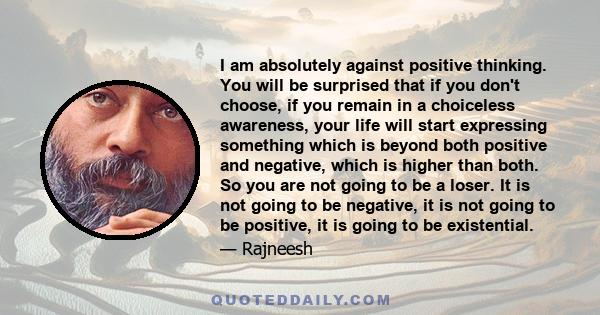 I am absolutely against positive thinking. You will be surprised that if you don't choose, if you remain in a choiceless awareness, your life will start expressing something which is beyond both positive and negative, which is higher than both. So you are not going to be a loser. It is not going to be negative, it is not going to be positive, it is going to be existential.

— Rajneesh

QUOTEDDAILY.COM